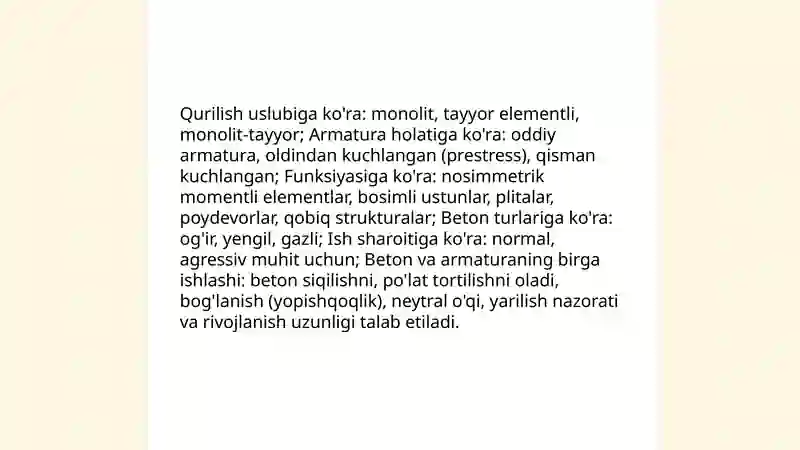 Qurilish uslubiga ko'ra: monolit, tayyor elementli, monolit-tayyor; Armatura holatiga ko'ra: oddiy armatura, oldindan kuchlangan (prestress), qisman kuchlangan; Funksiyasiga ko'ra: nosimmetrik momentli elementlar, bosimli ustunlar, plitalar, poydevorlar, qobiq strukturalar; Beton turlariga ko'ra: og'ir, yengil, gazli; Ish sharoitiga ko'ra: normal, agressiv muhit uchun; Beton va armaturaning birga ishlashi: beton siqilishni, po'lat tortilishni oladi, bog'lanish (yopishqoqlik), neytral o'qi, yarilish nazorati va rivojlanish uzunligi talab etiladi.